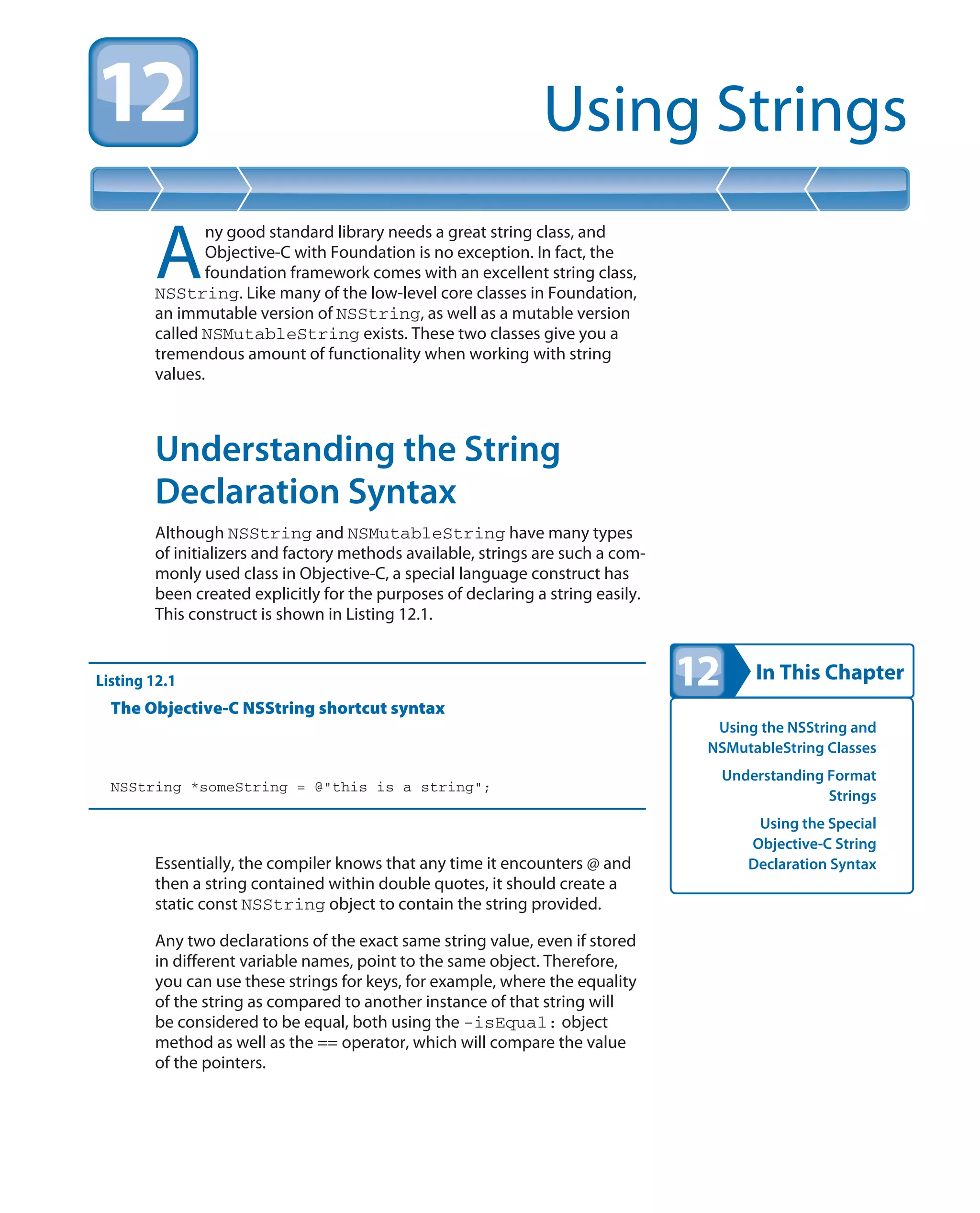 12

Using Strings

Any good standard library needs a great string class, and Objective-C with Foundation is no exception. In fact, the foundation framework comes with an excellent string class, NSString. Like many of the low-level core classes in Foundation, an immutable version of NSString, as well as a mutable version called NSMutableString exists. These two classes give you a tremendous amount of functionality when working with string values.

Understanding the String Declaration Syntax

Although NSString and NSMutableString have many types of initializers and factory methods available, strings are such a commonly used class in Objective-C, a special language construct has been created explicitly for the purposes of declaring a string easily. This construct is shown in Listing 12.1.

Listing 12.1
The Objective-C NSString shortcut syntax

NSString *someString = @"this is a string";

Essentially, the compiler knows that any time it encounters @ and then a string contained within double quotes, it should create a static const NSString object to contain the string provided.

Any two declarations of the exact same string value, even if stored in different variable names, point to the same object. Therefore, you can use these strings for keys, for example, where the equality of the string as compared to another instance of that string will be considered to be equal, both using the -isEqual: object method as well as the == operator, which will compare the value of the pointers.

12 In This Chapter

Using the NSString and NSMutableString Classes

Understanding Format Strings

Using the Special Objective-C String Declaration Syntax